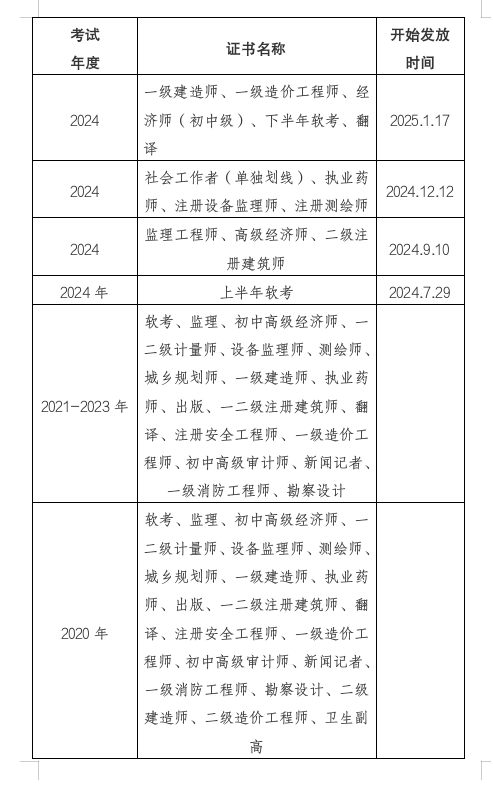 | 考试年度 | 证书名称 | 开始发放时间 |
|---|---|---|
| 2024 | 一级建造师、一级造价工程师、经济师（初中级）、下半年软考、翻译 | 2025.1.17 |
| 2024 | 社会工作者（单独划线）、执业药师、注册设备监理师、注册测绘师 | 2024.12.12 |
| 2024 | 监理工程师、高级经济师、二级注册建筑师 | 2024.9.10 |
| 2024 年 | 上半年软考 | 2024.7.29 |
| 2021-2023 年 | 软考、监理、初中高级经济师、一二级计量师、设备监理师、测绘师、城乡规划师、一级建造师、执业药师、出版、一二级注册建筑师、翻译、注册安全工程师、一级造价工程师、初中高级审计师、新闻记者、一级消防工程师、勘察设计 | |
| 2020 年 | 软考、监理、初中高级经济师、一二级计量师、设备监理师、测绘师、城乡规划师、一级建造师、执业药师、出版、一二级注册建筑师、翻译、注册安全工程师、一级造价工程师、初中高级审计师、新闻记者、一级消防工程师、勘察设计、二级建造师、二级造价工程师、卫生副高 | |